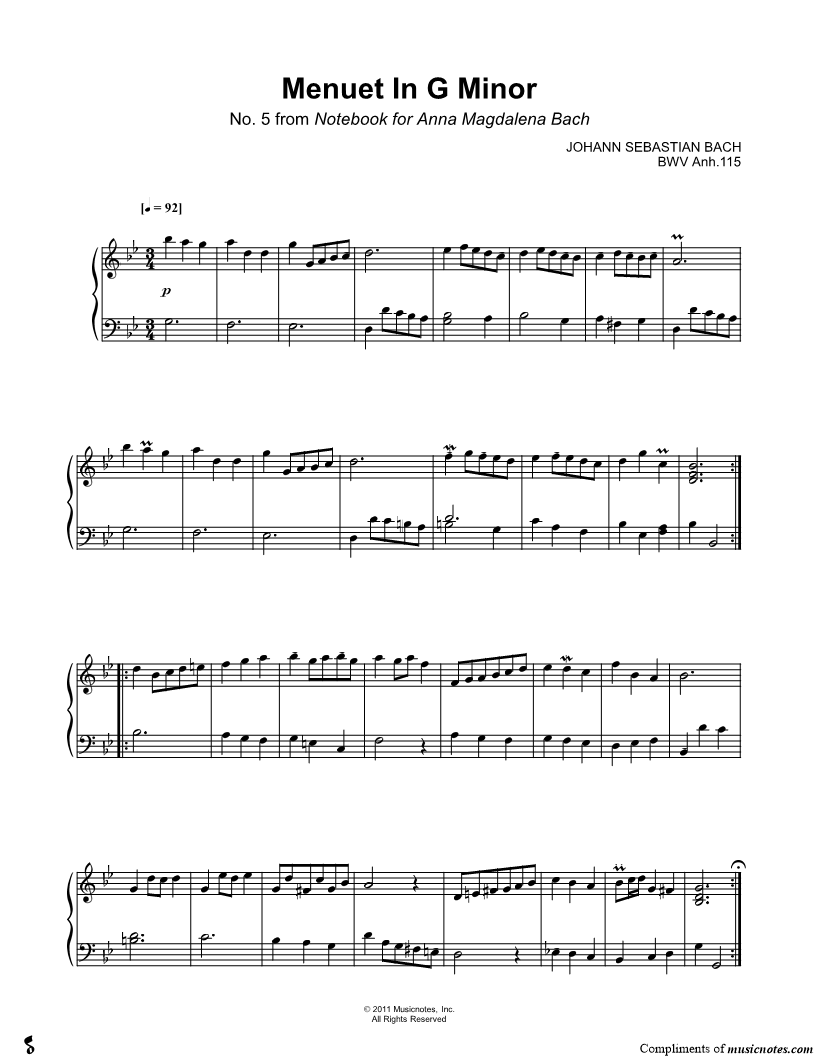 Menuet In G Minor

No. 5 from Notebook for Anna Magdalena Bach

JOHANN SEBASTIAN BACH
BWV Anh.115

[♩ = 92]

p

© 2011 Musicnotes, Inc.
All Rights Reserved

Compliments of musicnotes.com